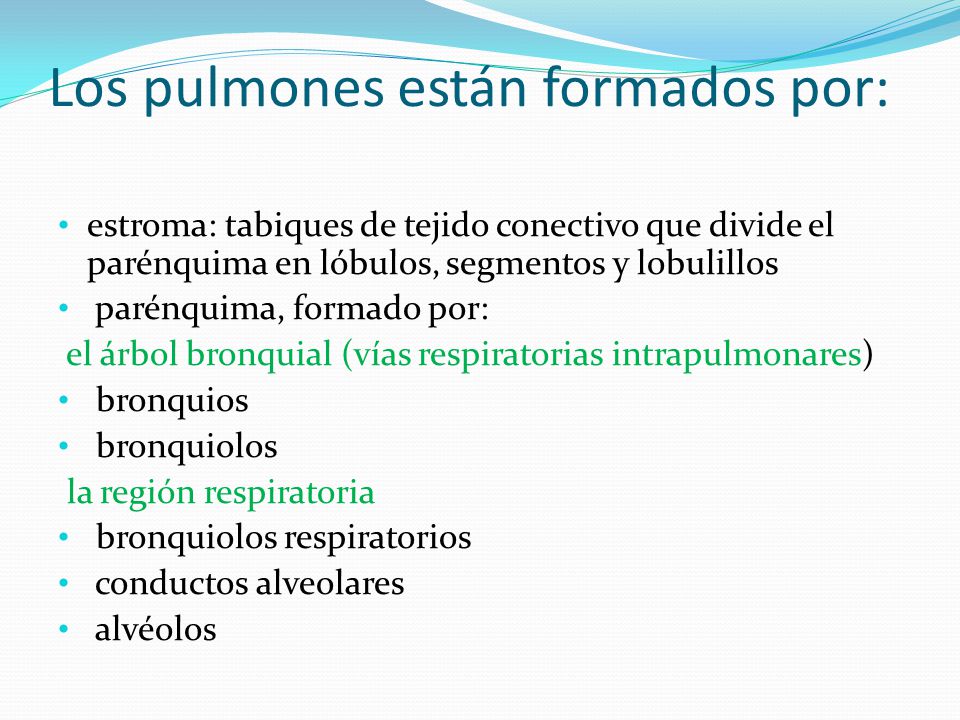 Los pulmones están formados por:

• estroma: tabiques de tejido conectivo que divide el parénquima en lóbulos, segmentos y lobulillos
• parénquima, formado por:
el árbol bronquial (vías respiratorias intrapulmonares)
• bronquios
• bronquiolos
la región respiratoria
• bronquiolos respiratorios
• conductos alveolares
• alvéolos